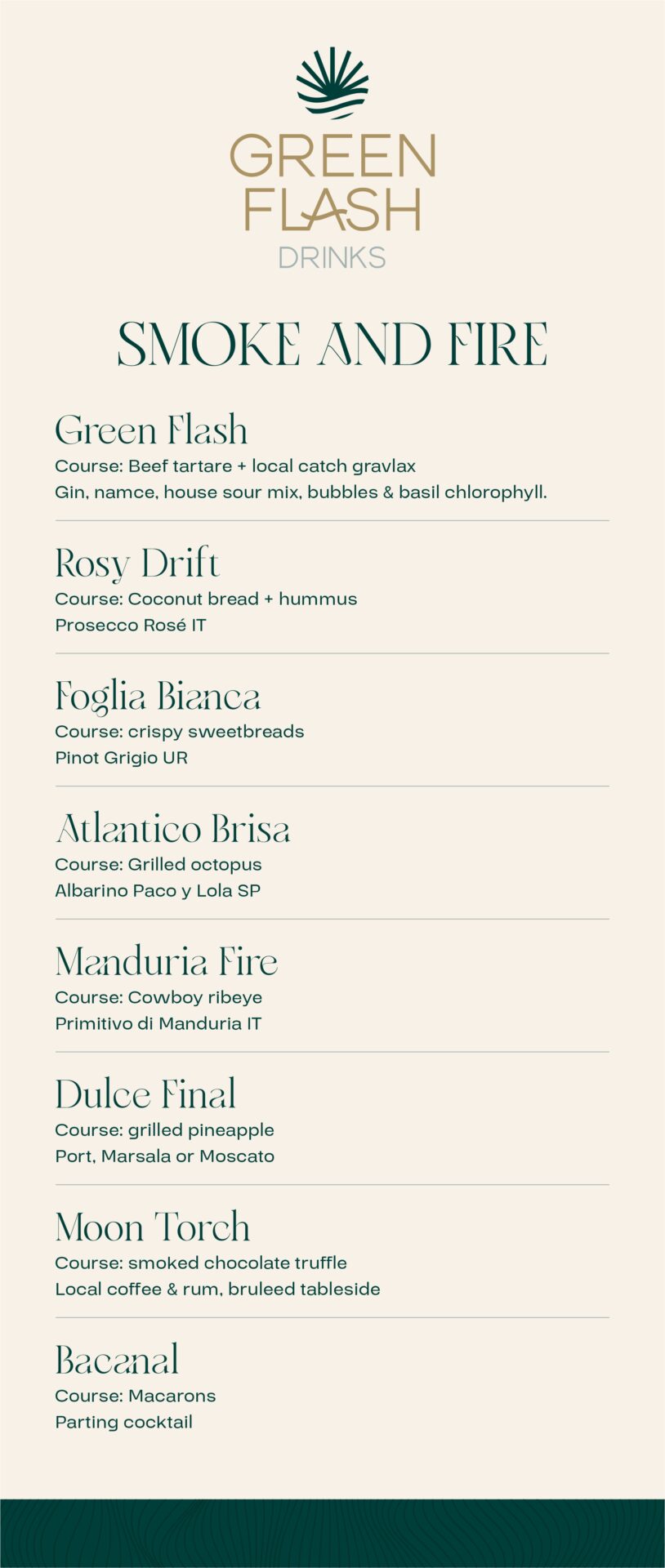 GREEN
FLASH
DRINKS

SMOKE AND FIRE

Green Flash
Course: Beef tartare + local catch gravlax
Gin, namce, house sour mix, bubbles & basil chlorophyll.

Rosy Drift
Course: Coconut bread + hummus
Prosecco Rosé IT

Foglia Bianca
Course: crispy sweetbreads
Pinot Grigio UR

Atlantico Brisa
Course: Grilled octopus
Albarino Paco y Lola SP

Manduria Fire
Course: Cowboy ribeye
Primitivo di Manduria IT

Dulce Final
Course: grilled pineapple
Port, Marsala or Moscato

Moon Torch
Course: smoked chocolate truffle
Local coffee & rum, bruleed tableside

Bacanal
Course: Macarons
Parting cocktail